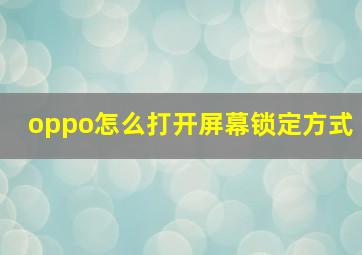 oppo怎么打开屏幕锁定方式